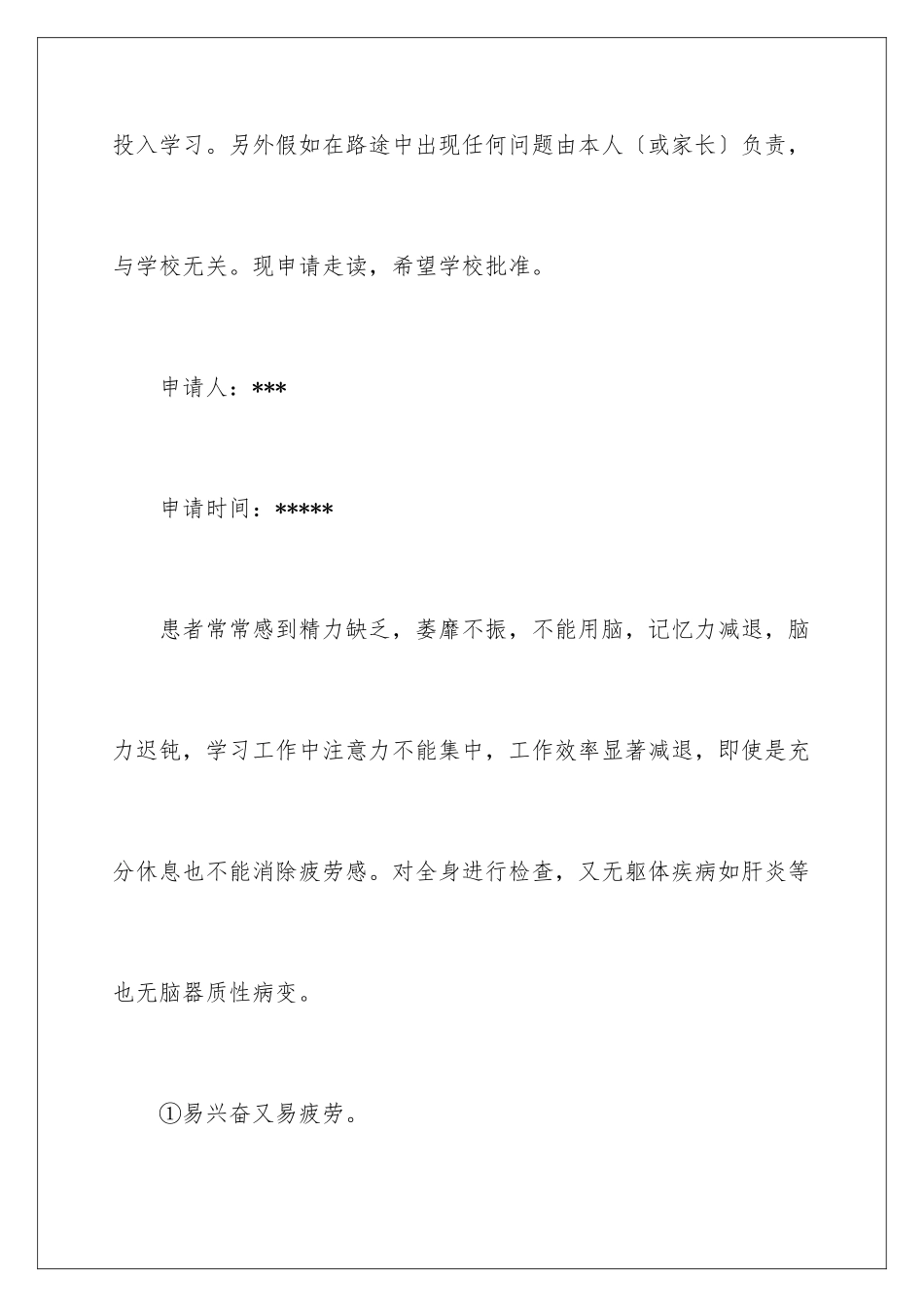 投入学习。另外假如在路途中出现任何问题由本人〔或家长〕负责，与学校无关。现申请走读，希望学校批准。

申请人：***

申请时间：*****

患者常常感到精力缺乏，萎靡不振，不能用脑，记忆力减退，脑力迟钝，学习工作中注意力不能集中，工作效率显著减退，即使是充分休息也不能消除疲劳感。对全身进行检查，又无躯体疾病如肝炎等也无脑器质性病变。

①易兴奋又易疲劳。